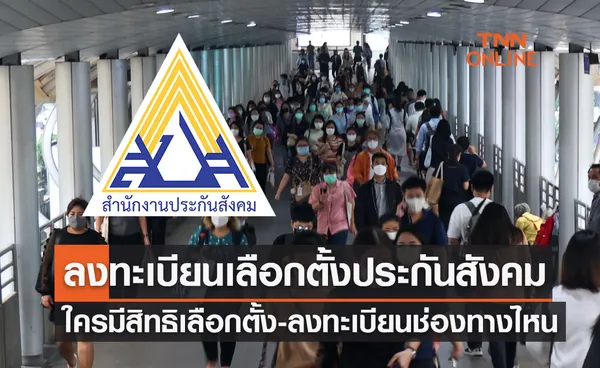 TNN ONLINE

สำนักงานประกันสังคม

ลงทะเบียนเลือกตั้งประกันสังคม

ใครมีสิทธิเลือกตั้ง-ลงทะเบียนช่องทางไหน